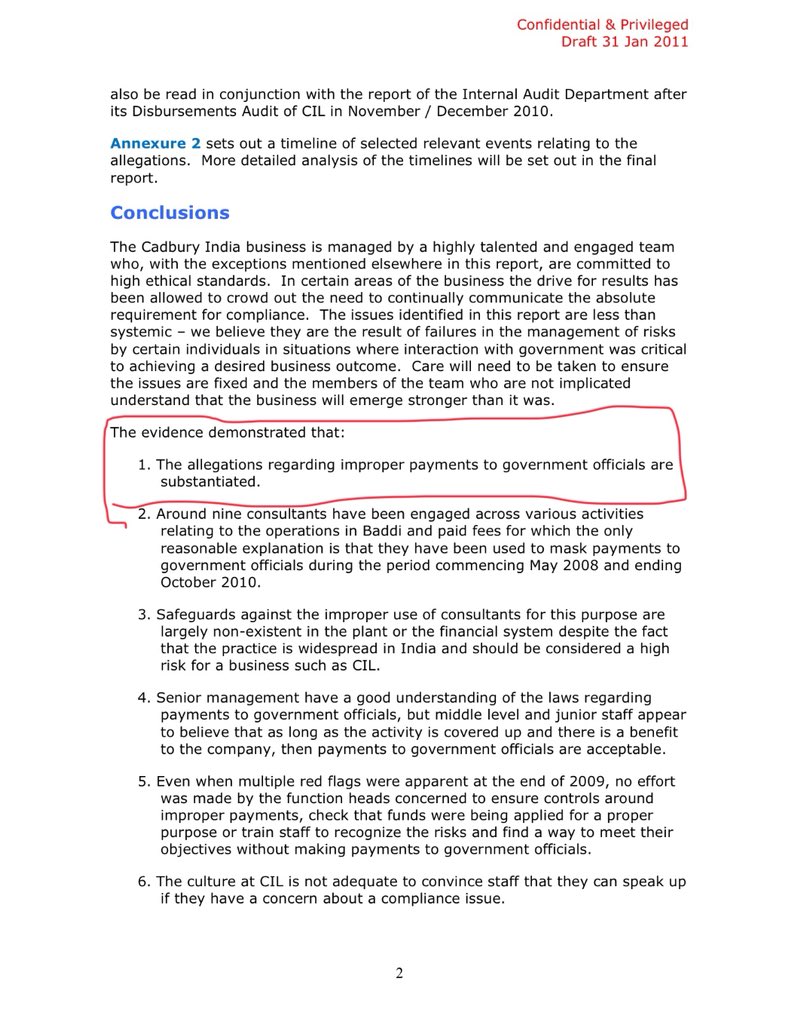 Confidential & Privileged
Draft 31 Jan 2011

also be read in conjunction with the report of the Internal Audit Department after its Disbursements Audit of CIL in November / December 2010.

Annexure 2 sets out a timeline of selected relevant events relating to the allegations. More detailed analysis of the timelines will be set out in the final report.

Conclusions

The Cadbury India business is managed by a highly talented and engaged team who, with the exceptions mentioned elsewhere in this report, are committed to high ethical standards. In certain areas of the business the drive for results has been allowed to crowd out the need to continually communicate the absolute requirement for compliance. The issues identified in this report are less than systemic – we believe they are the result of failures in the management of risks by certain individuals in situations where interaction with government was critical to achieving a desired business outcome. Care will need to be taken to ensure the issues are fixed and the members of the team who are not implicated understand that the business will emerge stronger than it was.

The evidence demonstrated that:

1. The allegations regarding improper payments to government officials are substantiated.

2. Around nine consultants have been engaged across various activities relating to the operations in Baddi and paid fees for which the only reasonable explanation is that they have been used to mask payments to government officials during the period commencing May 2008 and ending October 2010.

3. Safeguards against the improper use of consultants for this purpose are largely non-existent in the plant or the financial system despite the fact that the practice is widespread in India and should be considered a high risk for a business such as CIL.

4. Senior management have a good understanding of the laws regarding payments to government officials, but middle level and junior staff appear to believe that as long as the activity is covered up and there is a benefit to the company, then payments to government officials are acceptable.

5. Even when multiple red flags were apparent at the end of 2009, no effort was made by the function heads concerned to ensure controls around improper payments, check that funds were being applied for a proper purpose or train staff to recognize the risks and find a way to meet their objectives without making payments to government officials.

6. The culture at CIL is not adequate to convince staff that they can speak up if they have a concern about a compliance issue.

2